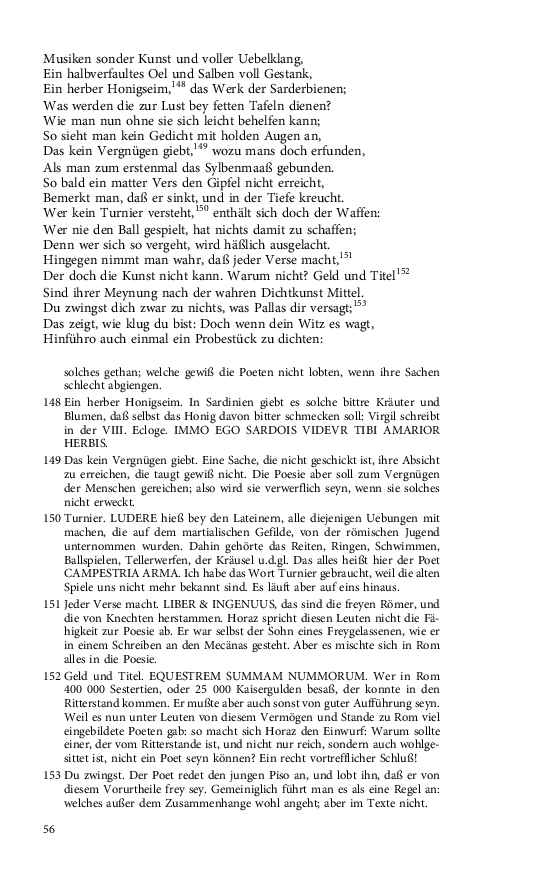 Musiken sonder Kunst und voller Uebelklang,
Ein halbverfaultes Oel und Salben voll Gestank,
Ein herber Honigseim,$^{148}$ das Werk der Sarderbienen;
Was werden die zur Lust bey fetten Tafeln dienen?
Wie man nun ohne sie sich leicht behelfen kann;
So sieht man kein Gedicht mit holden Augen an,
Das kein Vergnügen giebt,$^{149}$ wozu mans doch erfunden,
Als man zum erstenmal das Sylbenmaaß gebunden.
So bald ein matter Vers den Gipfel nicht erreicht,
Bemerkt man, daß er sinkt, und in der Tiefe kreucht.
Wer kein Turnier versteht,$^{150}$ enthält sich doch der Waffen:
Wer nie den Ball gespielt, hat nichts damit zu schaffen;
Denn wer sich so vergeht, wird häßlich ausgelacht.
Hingegen nimmt man wahr, daß jeder Verse macht,$^{151}$
Der doch die Kunst nicht kann. Warum nicht? Geld und Titel$^{152}$
Sind ihrer Meynung nach der wahren Dichtkunst Mittel.
Du zwingst dich zwar zu nichts, was Pallas dir versagt;$^{153}$
Das zeigt, wie klug du bist: Doch wenn dein Witz es wagt,
Hinführo auch einmal ein Probestück zu dichten:

solches gethan; welche gewiß die Poeten nicht lobten, wenn ihre Sachen schlecht abgiengen.

148 Ein herber Honigseim. In Sardinien giebt es solche bittre Kräuter und Blumen, daß selbst das Honig davon bitter schmecken soll: Virgil schreibt in der VIII. Ecloge. IMMO EGO SARDOIS VIDEVR TIBI AMARIOR HERBIS.

149 Das kein Vergnügen giebt. Eine Sache, die nicht geschickt ist, ihre Absicht zu erreichen, die taugt gewiß nicht. Die Poesie aber soll zum Vergnügen der Menschen gereichen; also wird sie verwerflich seyn, wenn sie solches nicht erweckt.

150 Turnier. LUDERE hieß bey den Lateinern, alle diejenigen Uebungen mit machen, die auf dem martialischen Gefilde, von der römischen Jugend unternommen wurden. Dahin gehörte das Reiten, Ringen, Schwimmen, Ballspielen, Tellerwerfen, der Kräusel u.d.gl. Das alles heißt hier der Poet CAMPESTRIA ARMA. Ich habe das Wort Turnier gebraucht, weil die alten Spiele uns nicht mehr bekannt sind. Es läuft aber auf eins hinaus.

151 Jeder Verse macht. LIBER & INGENUUS, das sind die freyen Römer, und die von Knechten herstammen. Horaz spricht diesen Leuten nicht die Fähigkeit zur Poesie ab. Er war selbst der Sohn eines Freygelassenen, wie er in einem Schreiben an den Mecänas gesteht. Aber es mischte sich in Rom alles in die Poesie.

152 Geld und Titel. EQUESTREM SUMMAM NUMMORUM. Wer in Rom 400 000 Sestertien, oder 25 000 Kaisergulden besaß, der konnte in den Ritterstand kommen. Er mußte aber auch sonst von guter Aufführung seyn. Weil es nun unter Leuten von diesem Vermögen und Stande zu Rom viel eingebildete Poeten gab: so macht sich Horaz den Einwurf: Warum sollte einer, der vom Ritterstande ist, und nicht nur reich, sondern auch wohlgesittet ist, nicht ein Poet seyn können? Ein recht vortrefflicher Schluß!

153 Du zwingst. Der Poet redet den jungen Piso an, und lobt ihn, daß er von diesem Vorurtheile frey sey. Gemeiniglich führt man es als eine Regel an: welches außer dem Zusammenhange wohl angeht; aber im Texte nicht.

56